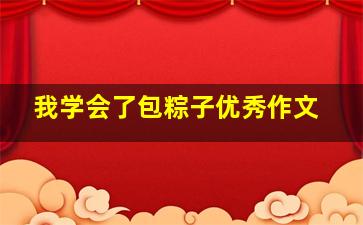 我学会了包粽子优秀作文